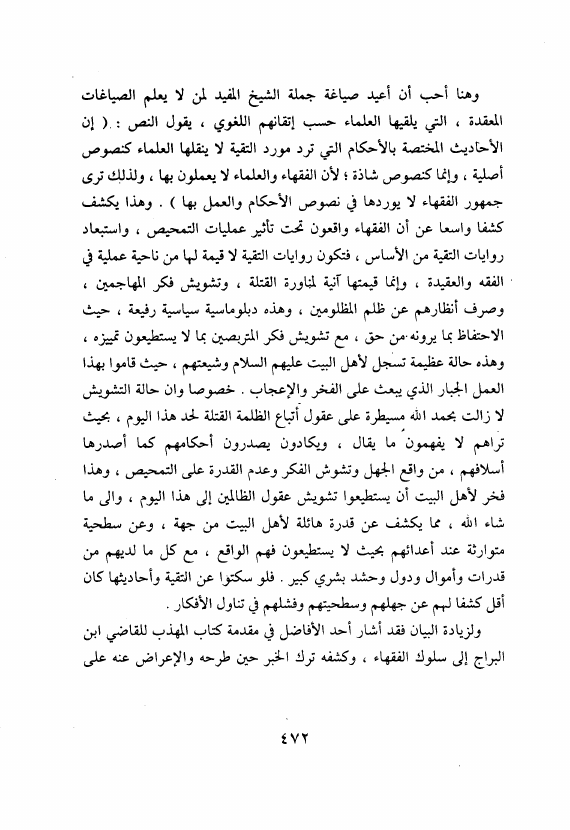 وهنا أحب أن أعيد صياغة جملة الشيخ المفيد لمن لا يعلم الصياغات المعقدة ، التي يلقيها العلماء حسب إتقانهم اللغوي ، يقول النص : ( إن الأحاديث المختصة بالأحكام التي ترد مورد التقية لا ينقلها العلماء كنصوص أصلية ، وإنما كنصوص شاذة ؛ لأن الفقهاء والعلماء لا يعملون بها ، ولذلك ترى جمهور الفقهاء لا يوردها في نصوص الأحكام والعمل بها ) . وهذا يكشف كشفا واسعا عن أن الفقهاء واقعون تحت تأثير عمليات التمحيص ، واستبعاد روايات التقية من الأساس ، فتكون روايات التقية لا قيمة لها من ناحية عملية في الفقه والعقيدة ، وإنما قيمتها آنية لمناورة القتلة ، وتشويش فكر المهاجمين ، وصرف أنظارهم عن ظلم المظلومين ، وهذه دبلوماسية سياسية رفيعة ، حيث الاحتفاظ بما يرونه من حق ، مع تشويش فكر المتربصين بما لا يستطيعون تمييزه ، وهذه حالة عظيمة تسجل لأهل البيت عليهم السلام وشيعتهم ، حيث قاموا بهذا العمل الجبار الذي يبعث على الفخر والإعجاب . خصوصا وان حالة التشويش لا زالت بحمد الله مسيطرة على عقول أتباع الظلمة القتلة لحد هذا اليوم ، بحيث تراهم لا يفهمون ما يقال ، ويكادون يصدرون أحكامهم كما أصدرها أسلافهم ، من واقع الجهل وتشوش الفكر وعدم القدرة على التمحيص ، وهذا فخر لأهل البيت أن يستطيعوا تشويش عقول الظالمين إلى هذا اليوم ، والى ما شاء الله ، مما يكشف عن قدرة هائلة لأهل البيت من جهة ، وعن سطحية متوارثة عند أعدائهم بحيث لا يستطيعون فهم الواقع ، مع كل ما لديهم من قدرات وأموال ودول وحشد بشري كبير . فلو سكتوا عن التقية وأحاديثها كان أقل كشفا لهم عن جهلهم وسطحيتهم وفشلهم في تناول الأفكار .

ولزيادة البيان فقد أشار أحد الأفاضل في مقدمة كتاب المهذب للقاضي ابن البراج إلى سلوك الفقهاء ، وكشفه ترك الخبر حين طرحه والإعراض عنه على

٤٧٢